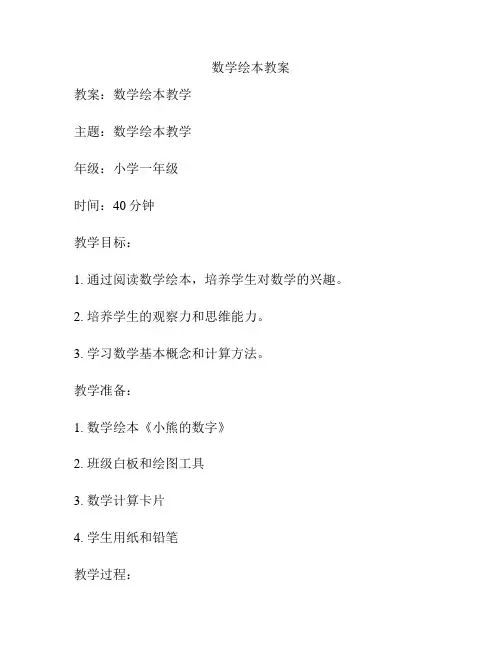 数学绘本教案

教案：数学绘本教学

主题：数学绘本教学

年级：小学一年级

时间：40 分钟

教学目标：

1. 通过阅读数学绘本，培养学生对数学的兴趣。

2. 培养学生的观察力和思维能力。

3. 学习数学基本概念和计算方法。

教学准备：

1. 数学绘本《小熊的数字》

2. 班级白板和绘图工具

3. 数学计算卡片

4. 学生用纸和铅笔

教学过程：